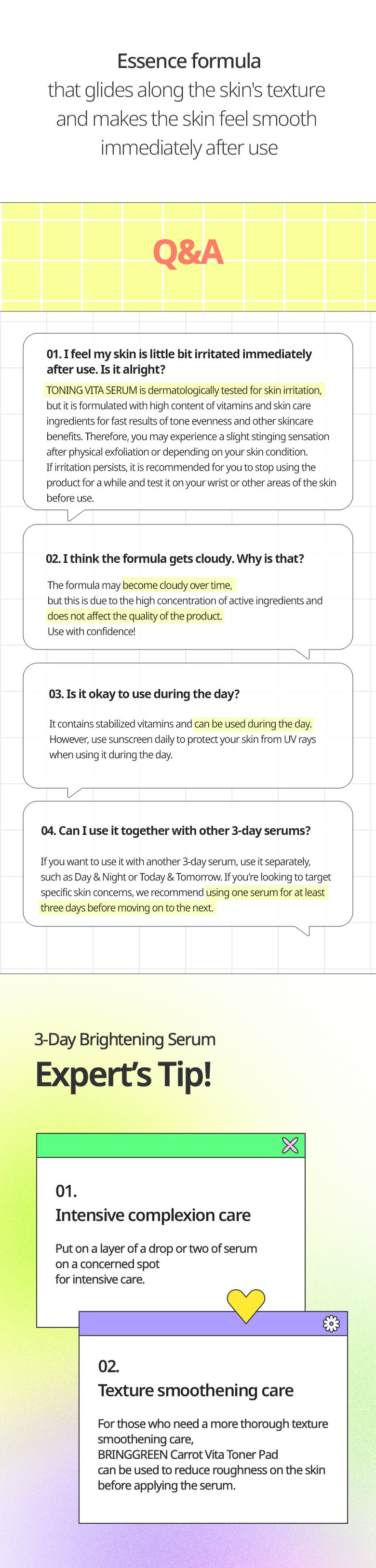 Essence formula
that glides along the skin's texture and makes the skin feel smooth immediately after use

Q&A

01. I feel my skin is little bit irritated immediately after use. Is it alright?

TONING VITA SERUM is dermatologically tested for skin irritation, but it is formulated with high content of vitamins and skin care ingredients for fast results of tone evenness and other skincare benefits. Therefore, you may experience a slight stinging sensation after physical exfoliation or depending on your skin condition. If irritation persists, it is recommended for you to stop using the product for a while and test it on your wrist or other areas of the skin before use.

02. I think the formula gets cloudy. Why is that?

The formula may become cloudy over time, but this is due to the high concentration of active ingredients and does not affect the quality of the product. Use with confidence!

03. Is it okay to use during the day?

It contains stabilized vitamins and can be used during the day. However, use sunscreen daily to protect your skin from UV rays when using it during the day.

04. Can I use it together with other 3-day serums?

If you want to use it with another 3-day serum, use it separately, such as Day & Night or Today & Tomorrow. If you're looking to target specific skin concerns, we recommend using one serum for at least three days before moving on to the next.

3-Day Brightening Serum

Expert's Tip!

01.
Intensive complexion care

Put on a layer of a drop or two of serum on a concerned spot for intensive care.

02.
Texture smoothening care

For those who need a more thorough texture smoothening care, BRINGGREEN Carrot Vita Toner Pad can be used to reduce roughness on the skin before applying the serum.